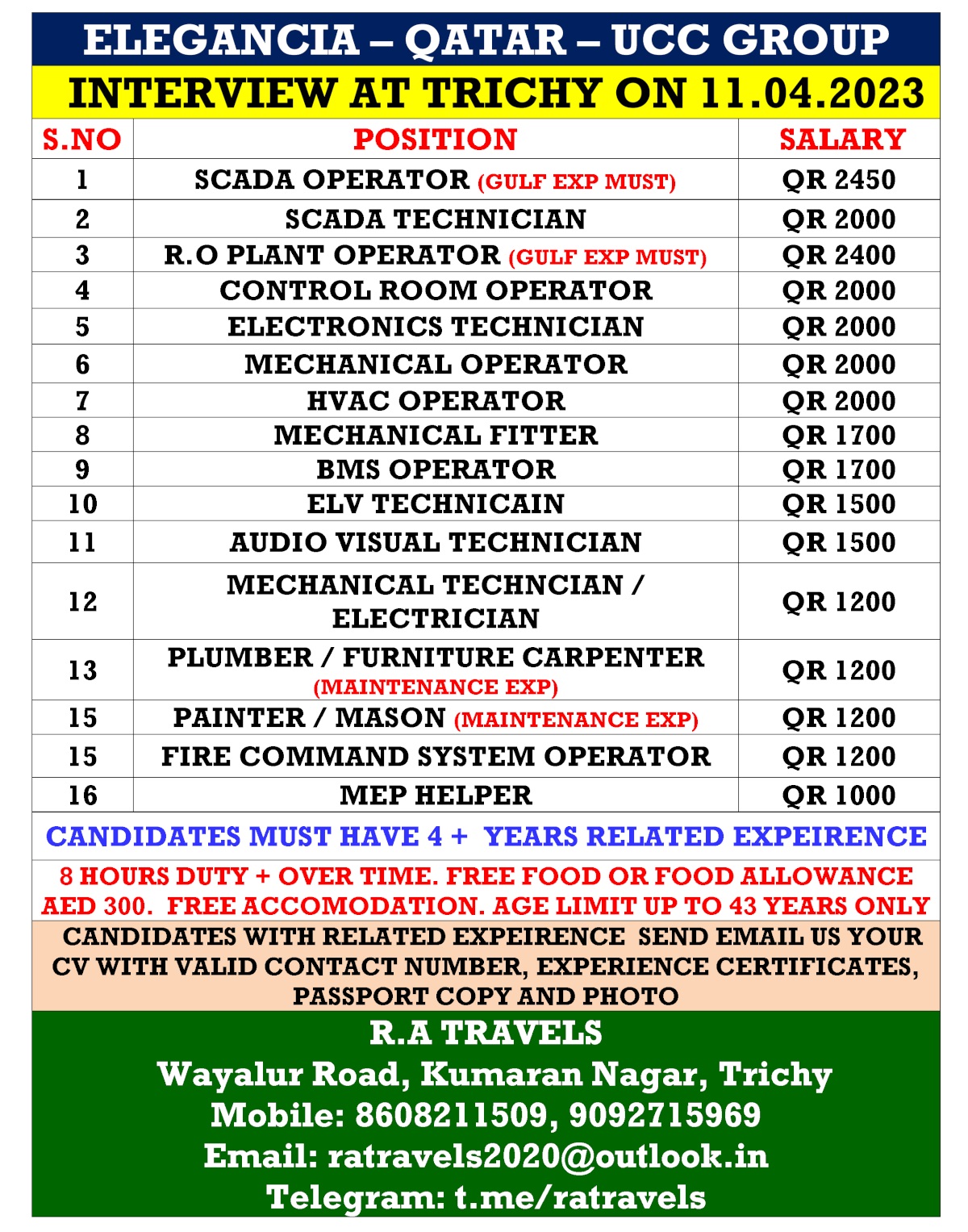 ELEGANCIA – QATAR – UCC GROUP

INTERVIEW AT TRICHY ON 11.04.2023

| S.NO | POSITION | SALARY |
|---|---|---|
| 1 | SCADA OPERATOR (GULF EXP MUST) | QR 2450 |
| 2 | SCADA TECHNICIAN | QR 2000 |
| 3 | R.O PLANT OPERATOR (GULF EXP MUST) | QR 2400 |
| 4 | CONTROL ROOM OPERATOR | QR 2000 |
| 5 | ELECTRONICS TECHNICIAN | QR 2000 |
| 6 | MECHANICAL OPERATOR | QR 2000 |
| 7 | HVAC OPERATOR | QR 2000 |
| 8 | MECHANICAL FITTER | QR 1700 |
| 9 | BMS OPERATOR | QR 1700 |
| 10 | ELV TECHNICAIN | QR 1500 |
| 11 | AUDIO VISUAL TECHNICIAN | QR 1500 |
| 12 | MECHANICAL TECHNCIAN / ELECTRICIAN | QR 1200 |
| 13 | PLUMBER / FURNITURE CARPENTER (MAINTENANCE EXP) | QR 1200 |
| 15 | PAINTER / MASON (MAINTENANCE EXP) | QR 1200 |
| 15 | FIRE COMMAND SYSTEM OPERATOR | QR 1200 |
| 16 | MEP HELPER | QR 1000 |

CANDIDATES MUST HAVE 4 + YEARS RELATED EXPEIRENCE

8 HOURS DUTY + OVER TIME. FREE FOOD OR FOOD ALLOWANCE AED 300. FREE ACCOMODATION. AGE LIMIT UP TO 43 YEARS ONLY

CANDIDATES WITH RELATED EXPEIRENCE SEND EMAIL US YOUR CV WITH VALID CONTACT NUMBER, EXPERIENCE CERTIFICATES, PASSPORT COPY AND PHOTO

R.A TRAVELS
Wayalur Road, Kumaran Nagar, Trichy
Mobile: 8608211509, 9092715969
Email: ratravels2020@outlook.in
Telegram: t.me/ratravels